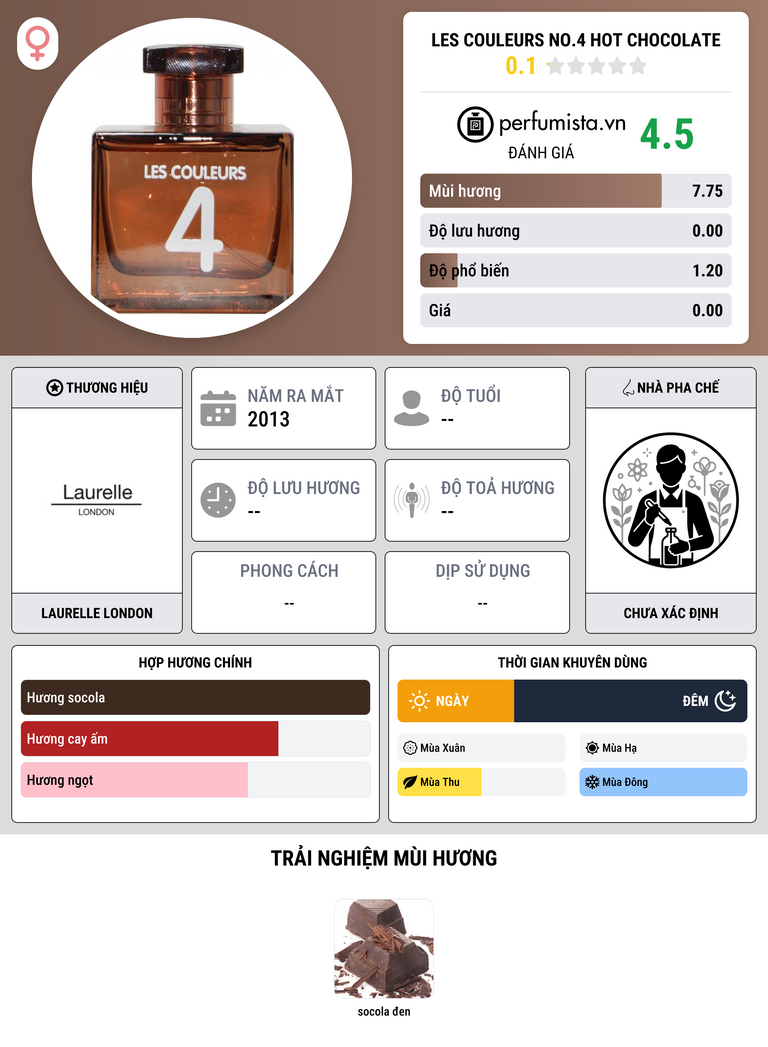 LES COULEURS 4

LES COULEURS NO.4 HOT CHOCOLATE
0.1

perfumista.vn
ĐÁNH GIÁ
4.5

Mùi hương 7.75
Độ lưu hương 0.00
Độ phổ biến 1.20
Giá 0.00

THƯƠNG HIỆU
Laurelle
LONDON
LAURELLE LONDON

NĂM RA MẮT
2013

ĐỘ TUỔI
--

ĐỘ LƯU HƯƠNG
--

ĐỘ TOẢ HƯƠNG
--

PHONG CÁCH
--

DỊP SỬ DỤNG
--

NHÀ PHA CHẾ
CHƯA XÁC ĐỊNH

HỢP HƯƠNG CHÍNH
Hương socola
Hương cay ấm
Hương ngọt

THỜI GIAN KHUYÊN DÙNG
NGÀY
ĐÊM
Mùa Xuân
Mùa Hạ
Mùa Thu
Mùa Đông

TRẢI NGHIỆM MÙI HƯƠNG

socola đen